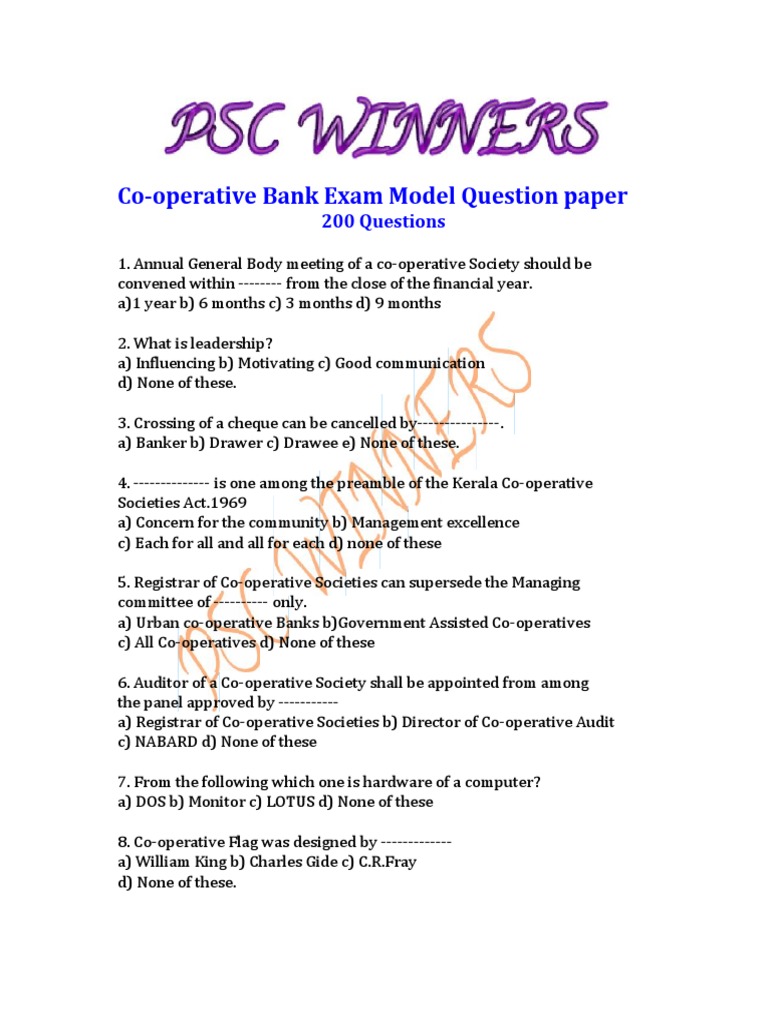 PSC WINNERS

Co-operative Bank Exam Model Question paper
200 Questions

1. Annual General Body meeting of a co-operative Society should be convened within -------- from the close of the financial year.
a)1 year b) 6 months c) 3 months d) 9 months

2. What is leadership?
a) Influencing b) Motivating c) Good communication
d) None of these.

3. Crossing of a cheque can be cancelled by---------------.
a) Banker b) Drawer c) Drawee e) None of these.

4. -------------- is one among the preamble of the Kerala Co-operative Societies Act.1969
a) Concern for the community b) Management excellence
c) Each for all and all for each d) none of these

5. Registrar of Co-operative Societies can supersede the Managing committee of ---------- only.
a) Urban co-operative Banks b)Government Assisted Co-operatives
c) All Co-operatives d) None of these

6. Auditor of a Co-operative Society shall be appointed from among the panel approved by -----------
a) Registrar of Co-operative Societies b) Director of Co-operative Audit
c) NABARD d) None of these

7. From the following which one is hardware of a computer?
a) DOS b) Monitor c) LOTUS d) None of these

8. Co-operative Flag was designed by -------------
a) William King b) Charles Gide c) C.R.Fray
d) None of these.

PSC WINNERS